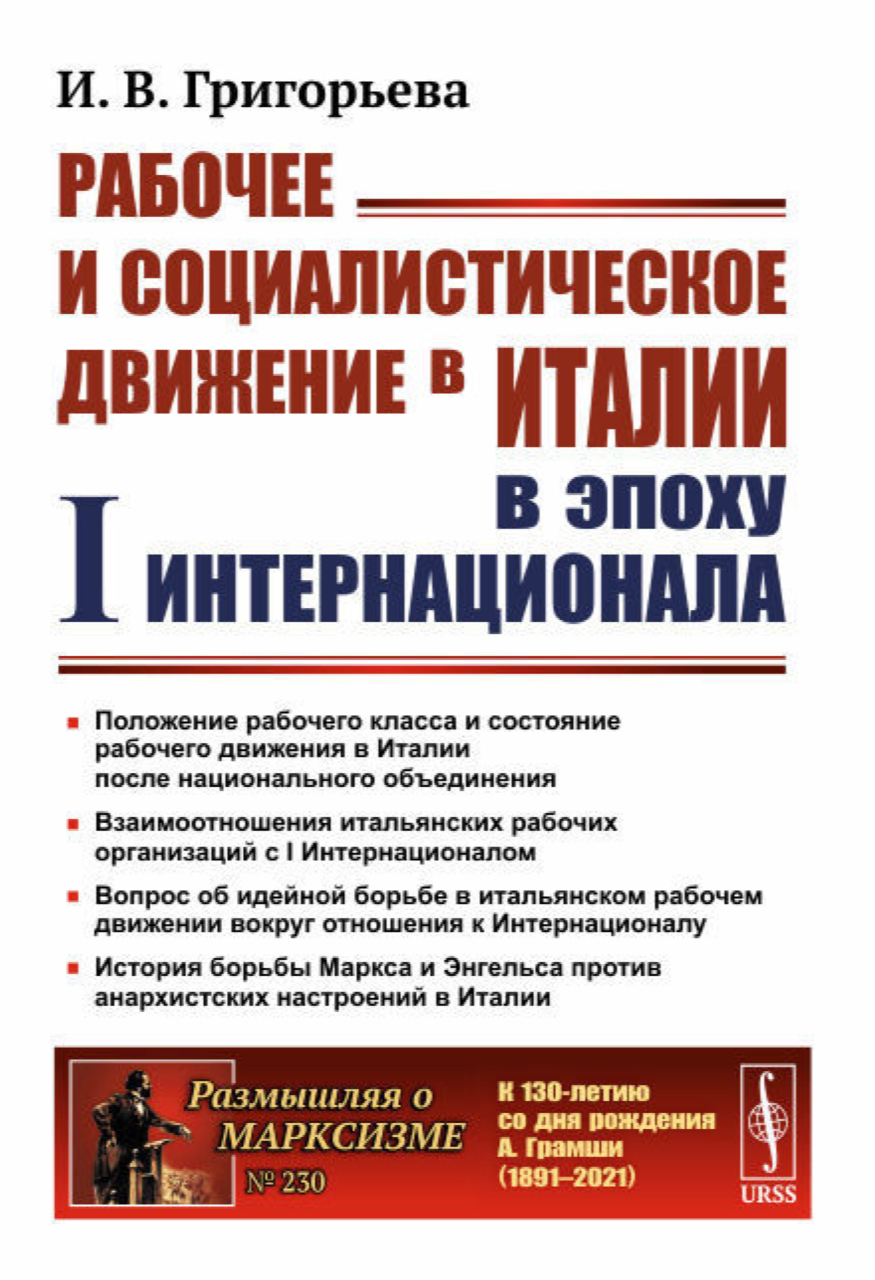 И. В. Григорьева

РАБОЧЕЕ И СОЦИАЛИСТИЧЕСКОЕ ДВИЖЕНИЕ В ИТАЛИИ В ЭПОХУ I ИНТЕРНАЦИОНАЛА

Положение рабочего класса и состояние рабочего движения в Италии после национального объединения

Взаимоотношения итальянских рабочих организаций с I Интернационалом

Вопрос об идейной борьбе в итальянском рабочем движении вокруг отношения к Интернационалу

История борьбы Маркса и Энгельса против анархистских настроений в Италии

Размышляя о МАРКСИЗМЕ
№ 230

К 130-летию со дня рождения А. Грамши (1891–2021)

URSS